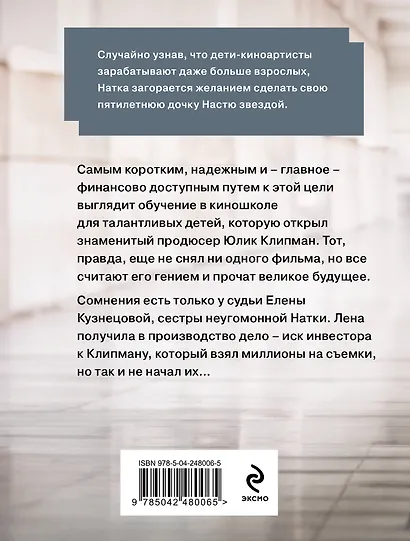 Случайно узнав, что дети-киноартисты зарабатывают даже больше взрослых, Натка загорается желанием сделать свою пятилетнюю дочку Настю звездой.

Самым коротким, надежным и – главное – финансово доступным путем к этой цели выглядит обучение в киношколе для талантливых детей, которую открыл знаменитый продюсер Юлик Клипман. Тот, правда, еще не снял ни одного фильма, но все считают его гением и прочат великое будущее.

Сомнения есть только у судьи Елены Кузнецовой, сестры неугомонной Натки. Лена получила в производство дело – иск инвестора к Клипману, который взял миллионы на съемки, но так и не начал их...

ISBN 978-5-04-248006-5

9 785042 480065 >

эксмо